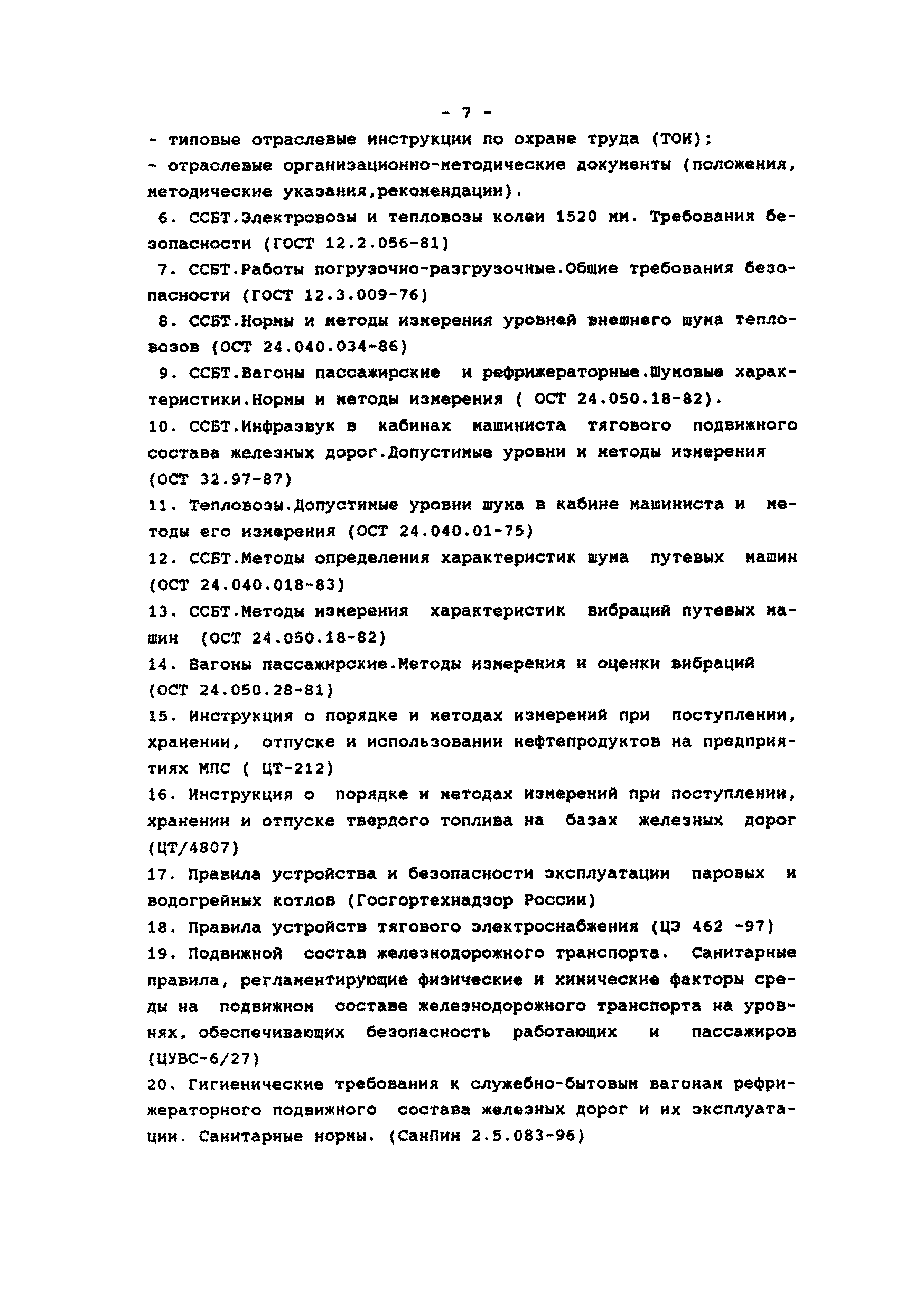 - 7 -

- типовые отраслевые инструкции по охране труда (ТОИ);

- отраслевые организационно-методические документы (положения, методические указания,рекомендации).

6. ССБТ.Электровозы и тепловозы колеи 1520 мм. Требования безопасности (ГОСТ 12.2.056-81)

7. ССБТ.Работы погрузочно-разгрузочные.Общие требования безопасности (ГОСТ 12.3.009-76)

8. ССБТ.Нормы и методы измерения уровней внешнего шума тепловозов (ОСТ 24.040.034-86)

9. ССБТ.Вагоны пассажирские и рефрижераторные.Шумовые характеристики.Нормы и методы измерения ( ОСТ 24.050.18-82).

10. ССБТ.Инфразвук в кабинах машиниста тягового подвижного состава железных дорог.Допустимые уровни и методы измерения (ОСТ 32.97-87)

11. Тепловозы.Допустимые уровни шума в кабине машиниста и методы его измерения (ОСТ 24.040.01-75)

12. ССБТ.Методы определения характеристик шума путевых машин (ОСТ 24.040.018-83)

13. ССБТ.Методы измерения характеристик вибраций путевых машин (ОСТ 24.050.18-82)

14. Вагоны пассажирские.Методы измерения и оценки вибраций (ОСТ 24.050.28-81)

15. Инструкция о порядке и методах измерений при поступлении, хранении, отпуске и использовании нефтепродуктов на предприятиях МПС ( ЦТ-212)

16. Инструкция о порядке и методах измерений при поступлении, хранении и отпуске твердого топлива на базах железных дорог (ЦТ/4807)

17. Правила устройства и безопасности эксплуатации паровых и водогрейных котлов (Госгортехнадзор России)

18. Правила устройств тягового электроснабжения (ЦЭ 462 -97)

19. Подвижной состав железнодорожного транспорта. Санитарные правила, регламентирующие физические и химические факторы среды на подвижном составе железнодорожного транспорта на уровнях, обеспечивающих безопасность работающих и пассажиров (ЦУВС-6/27)

20. Гигиенические требования к служебно-бытовым вагонам рефрижераторного подвижного состава железных дорог и их эксплуатации. Санитарные нормы. (СанПин 2.5.083-96)